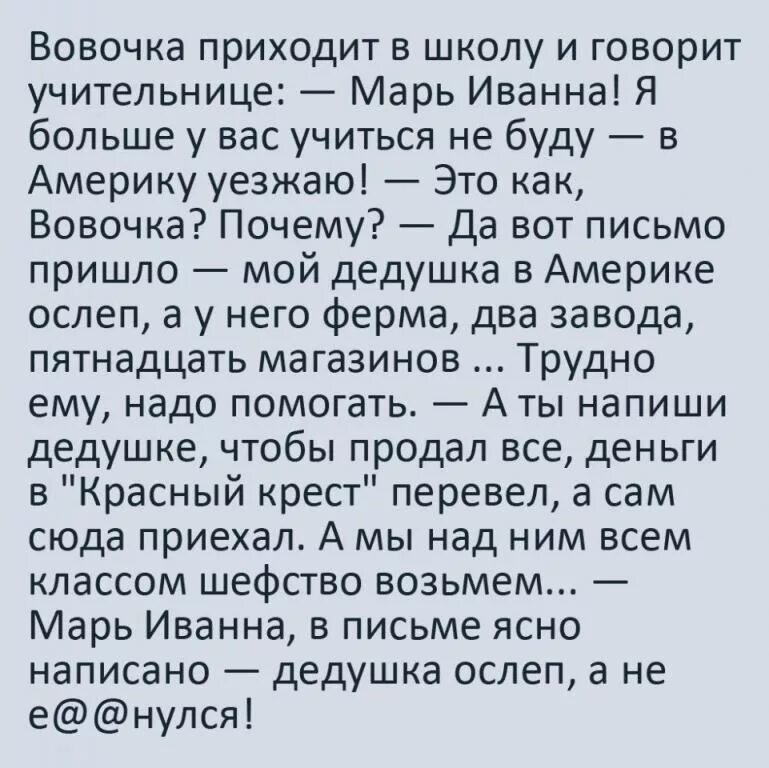 Вовочка приходит в школу и говорит учительнице: — Марь Иванна! Я больше у вас учиться не буду — в Америку уезжаю! — Это как, Вовочка? Почему? — Да вот письмо пришло — мой дедушка в Америке ослеп, а у него ферма, два завода, пятнадцать магазинов ... Трудно ему, надо помогать. — А ты напиши дедушке, чтобы продал все, деньги в "Красный крест" перевел, а сам сюда приехал. А мы над ним всем классом шефство возьмем... — Марь Иванна, в письме ясно написано — дедушка ослеп, а не е@@нулся!